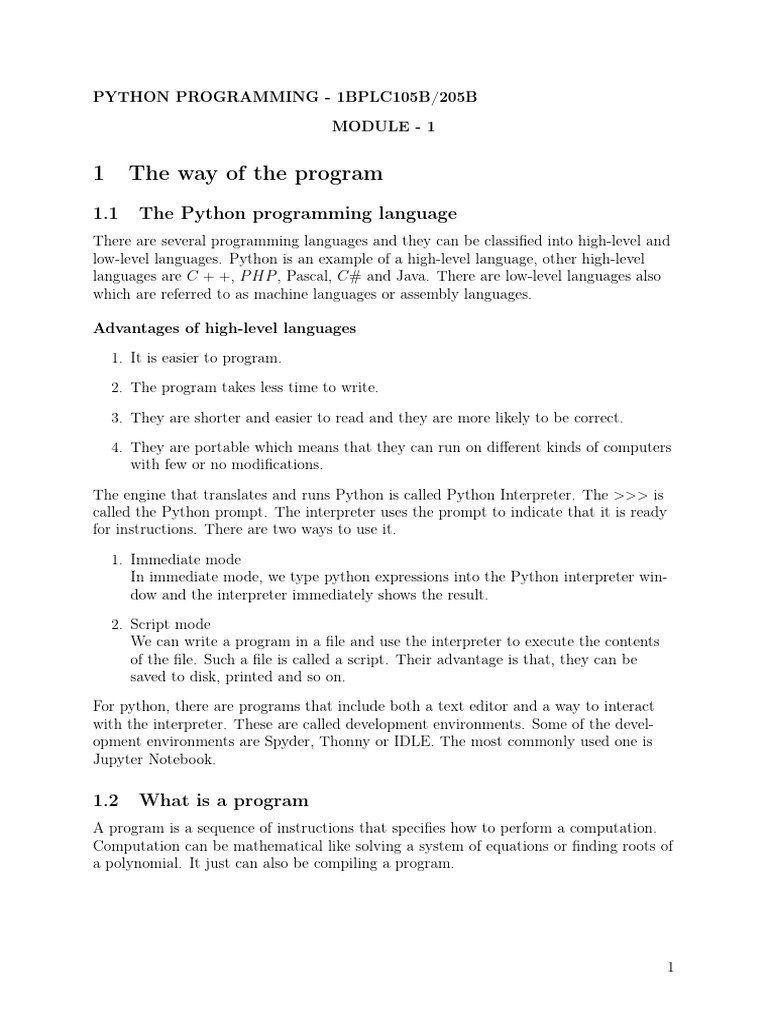 PYTHON PROGRAMMING - 1BPLC105B/205B

MODULE - 1

1 The way of the program

1.1 The Python programming language

There are several programming languages and they can be classified into high-level and low-level languages. Python is an example of a high-level language, other high-level languages are $C++$, $PHP$, Pascal, $C\#$ and Java. There are low-level languages also which are referred to as machine languages or assembly languages.

Advantages of high-level languages

1. It is easier to program.

2. The program takes less time to write.

3. They are shorter and easier to read and they are more likely to be correct.

4. They are portable which means that they can run on different kinds of computers with few or no modifications.

The engine that translates and runs Python is called Python Interpreter. The >>> is called the Python prompt. The interpreter uses the prompt to indicate that it is ready for instructions. There are two ways to use it.

1. Immediate mode
In immediate mode, we type python expressions into the Python interpreter window and the interpreter immediately shows the result.

2. Script mode
We can write a program in a file and use the interpreter to execute the contents of the file. Such a file is called a script. Their advantage is that, they can be saved to disk, printed and so on.

For python, there are programs that include both a text editor and a way to interact with the interpreter. These are called development environments. Some of the development environments are Spyder, Thonny or IDLE. The most commonly used one is Jupyter Notebook.

1.2 What is a program

A program is a sequence of instructions that specifies how to perform a computation. Computation can be mathematical like solving a system of equations or finding roots of a polynomial. It just can also be compiling a program.

1